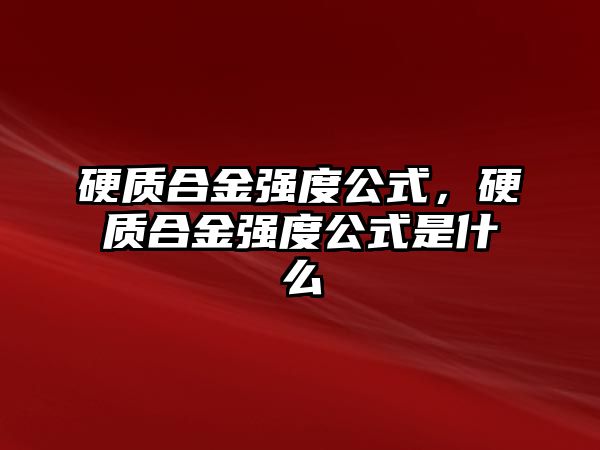 硬质合金强度公式，硬质合金强度公式是什么